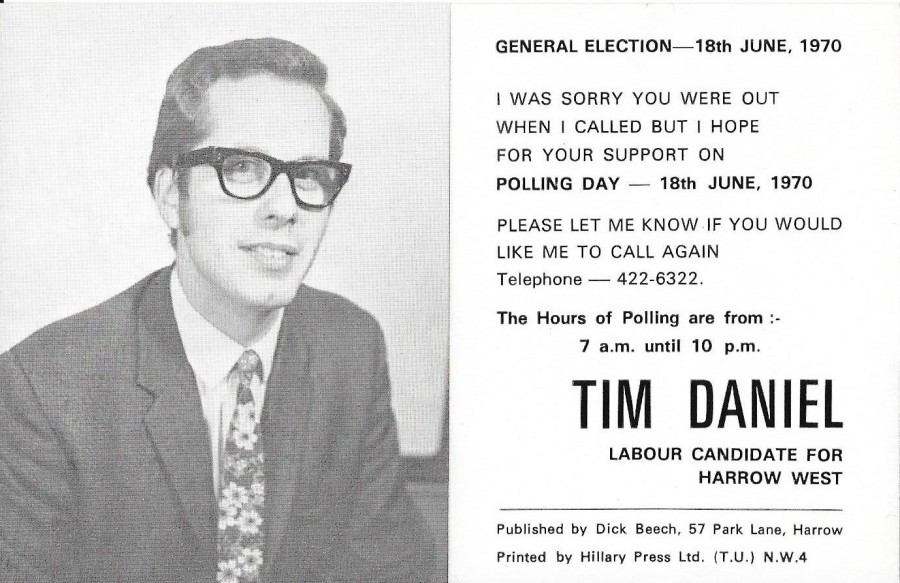 GENERAL ELECTION—18th JUNE, 1970

I WAS SORRY YOU WERE OUT WHEN I CALLED BUT I HOPE FOR YOUR SUPPORT ON POLLING DAY — 18th JUNE, 1970

PLEASE LET ME KNOW IF YOU WOULD LIKE ME TO CALL AGAIN
Telephone — 422-6322.

The Hours of Polling are from :-
7 a.m. until 10 p.m.

TIM DANIEL

LABOUR CANDIDATE FOR
HARROW WEST

Published by Dick Beech, 57 Park Lane, Harrow
Printed by Hillary Press Ltd. (T.U.) N.W.4